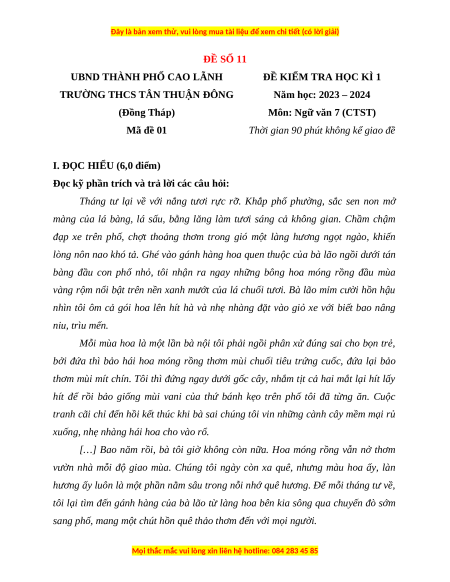 Đây là bản xem thử, vui lòng mua tài liệu để xem chi tiết (có lời giải)

ĐỀ SỐ 11

UBND THÀNH PHỐ CAO LÃNH
TRƯỜNG THCS TÂN THUẬN ĐÔNG
(Đồng Tháp)
Mã đề 01

ĐỀ KIỂM TRA HỌC KÌ 1
Năm học: 2023 – 2024
Môn: Ngữ văn 7 (CTST)
Thời gian 90 phút không kể giao đề

I. ĐỌC HIỂU (6,0 điểm)

Đọc kỹ phần trích và trả lời các câu hỏi:

Tháng tư lại về với nắng tươi rực rỡ. Khắp phố phường, sắc sen non mỡ màng của lá bàng, lá sấu, bằng lăng làm tươi sáng cả không gian. Chầm chậm đạp xe trên phố, chợt thoáng thơm trong gió một làng hương ngọt ngào, khiến lòng nôn nao khó tả. Ghé vào gánh hàng hoa quen thuộc của bà lão ngồi dưới tán bàng đầu con phố nhỏ, tôi nhận ra ngay những bông hoa móng rồng đầu mùa vàng rộm nổi bật trên nền xanh mướt của lá chuối tươi. Bà lão mỉm cười hồn hậu nhìn tôi ôm cả gói hoa lên hít hà và nhẹ nhàng đặt vào giỏ xe với biết bao nâng niu, trìu mến.

Mỗi mùa hoa là một lần bà nội tôi phải ngồi phân xử đúng sai cho bọn trẻ, bởi đứa thì bảo hái hoa móng rồng thơm mùi chuối tiêu trứng cuốc, đứa lại bảo thơm mùi mít chín. Tôi thì đứng ngay dưới gốc cây, nhắm tịt cả hai mắt lại hít lấy hít để rồi bảo giống mùi vani của thứ bánh kẹo trên phố tôi đã từng ăn. Cuộc tranh cãi chỉ đến hồi kết thúc khi bà sai chúng tôi vin những cành cây mềm mại rủ xuống, nhẹ nhàng hái hoa cho vào rổ.

[…] Bao năm rồi, bà tôi giờ không còn nữa. Hoa móng rồng vẫn nở thơm vườn nhà mỗi độ giao mùa. Chúng tôi ngày còn xa quê, nhưng màu hoa ấy, làn hương ấy luôn là một phần nằm sâu trong nỗi nhớ quê hương. Để mỗi tháng tư về, tôi lại tìm đến gánh hàng của bà lão từ làng hoa bên kia sông qua chuyến đò sớm sang phố, mang một chút hồn quê thảo thơm đến với mọi người.

Mọi thắc mắc vui lòng xin liên hệ hotline: 084 283 45 85